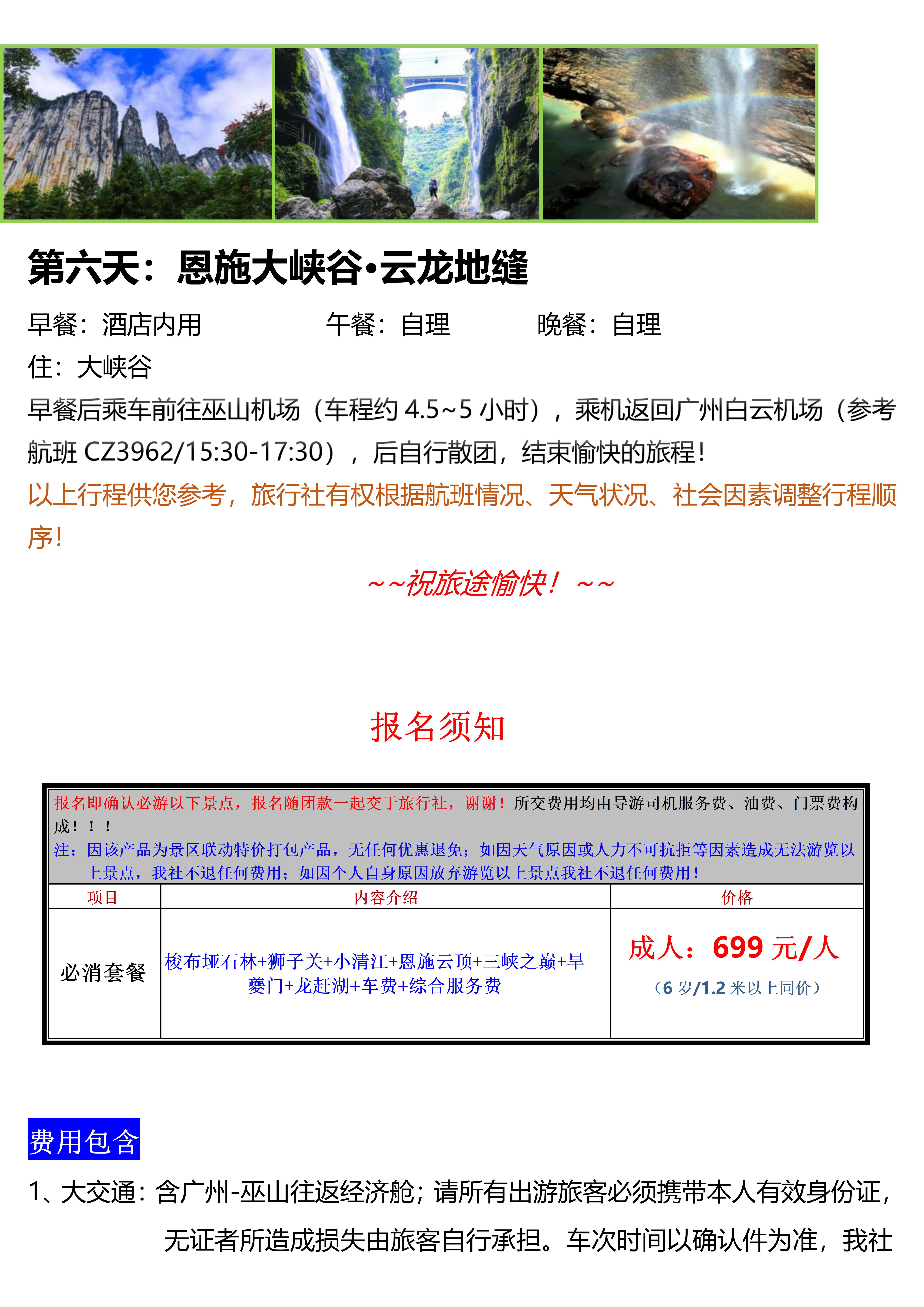 第六天：恩施大峡谷•云龙地缝

早餐：酒店内用　　　　午餐：自理　　　　晚餐：自理

住：大峡谷

早餐后乘车前往巫山机场（车程约 4.5~5 小时），乘机返回广州白云机场（参考航班 CZ3962/15:30-17:30），后自行散团，结束愉快的旅程！

以上行程供您参考，旅行社有权根据航班情况、天气状况、社会因素调整行程顺序！

~~祝旅途愉快！~~

报名须知

报名即确认必游以下景点，报名随团款一起交于旅行社，谢谢！所交费用均由导游司机服务费、油费、门票费构成！！！
注：因该产品为景区联动特价打包产品，无任何优惠退免；如因天气原因或人力不可抗拒等因素造成无法游览以上景点，我社不退任何费用；如因个人自身原因放弃游览以上景点我社不退任何费用！

| 项目 | 内容介绍 | 价格 |
|---|---|---|
| 必消套餐 | 梭布垭石林+狮子关+小清江+恩施云顶+三峡之巅+旱夔门+龙赶湖+车费+综合服务费 | 成人：699 元/人 （6 岁/1.2 米以上同价） |

费用包含

1、大交通：含广州-巫山往返经济舱；请所有出游旅客必须携带本人有效身份证，无证者所造成损失由旅客自行承担。车次时间以确认件为准，我社